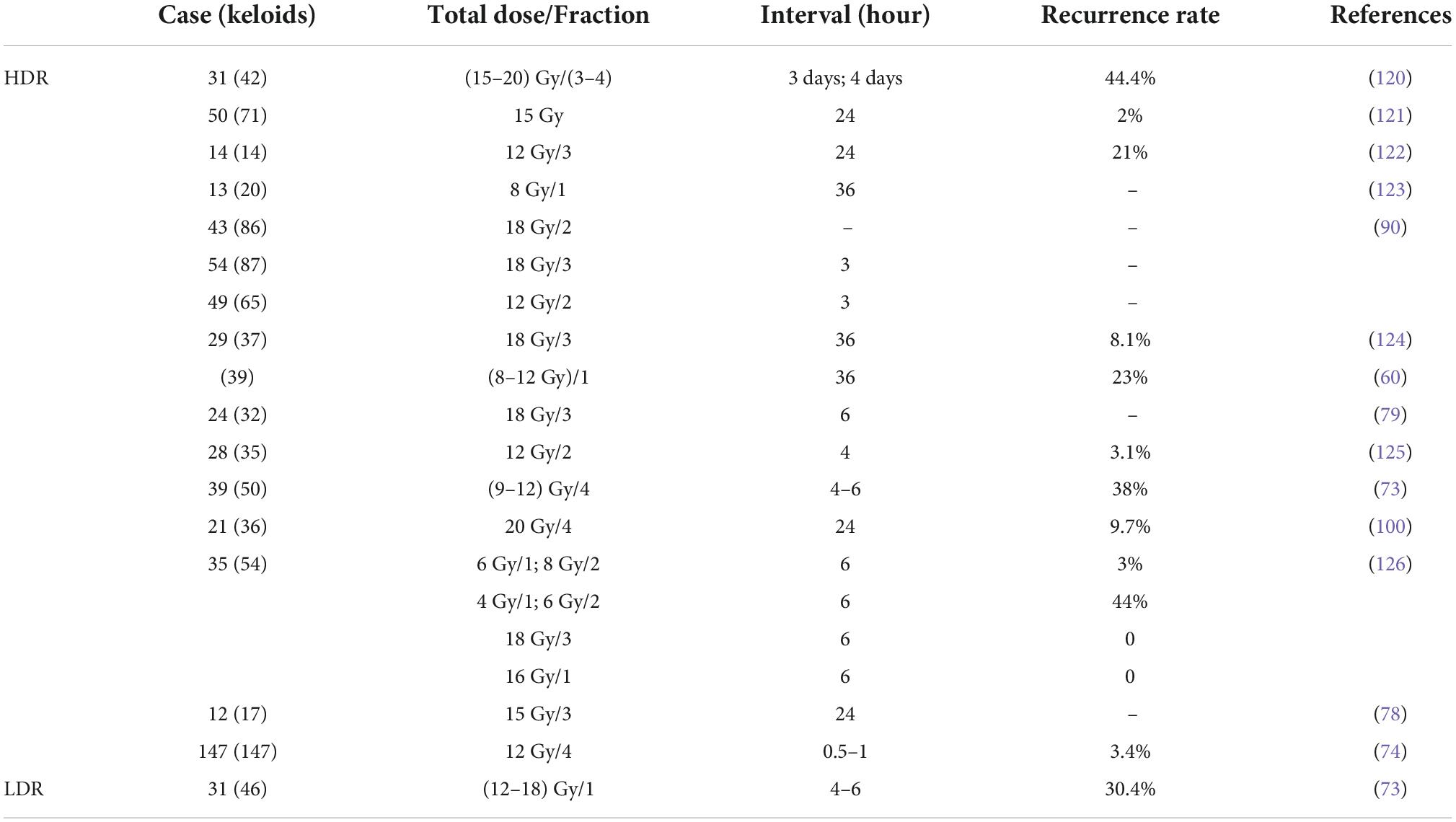 |  | Case (keloids) | Total dose/Fraction | Interval (hour) | Recurrence rate | References |
|---|---|---|---|---|---|
| HDR | 31 (42) | (15–20) Gy/(3–4) | 3 days; 4 days | 44.4% | (120) |
|  | 50 (71) | 15 Gy | 24 | 2% | (121) |
|  | 14 (14) | 12 Gy/3 | 24 | 21% | (122) |
|  | 13 (20) | 8 Gy/1 | 36 | – | (123) |
|  | 43 (86) | 18 Gy/2 | – | – | (90) |
|  | 54 (87) | 18 Gy/3 | 3 | – |  |
|  | 49 (65) | 12 Gy/2 | 3 | – |  |
|  | 29 (37) | 18 Gy/3 | 36 | 8.1% | (124) |
|  | (39) | (8–12 Gy)/1 | 36 | 23% | (60) |
|  | 24 (32) | 18 Gy/3 | 6 | – | (79) |
|  | 28 (35) | 12 Gy/2 | 4 | 3.1% | (125) |
|  | 39 (50) | (9–12) Gy/4 | 4–6 | 38% | (73) |
|  | 21 (36) | 20 Gy/4 | 24 | 9.7% | (100) |
|  | 35 (54) | 6 Gy/1; 8 Gy/2 | 6 | 3% | (126) |
|  |  | 4 Gy/1; 6 Gy/2 | 6 | 44% |  |
|  |  | 18 Gy/3 | 6 | 0 |  |
|  |  | 16 Gy/1 | 6 | 0 |  |
|  | 12 (17) | 15 Gy/3 | 24 | – | (78) |
|  | 147 (147) | 12 Gy/4 | 0.5–1 | 3.4% | (74) |
| LDR | 31 (46) | (12–18) Gy/1 | 4–6 | 30.4% | (73) |